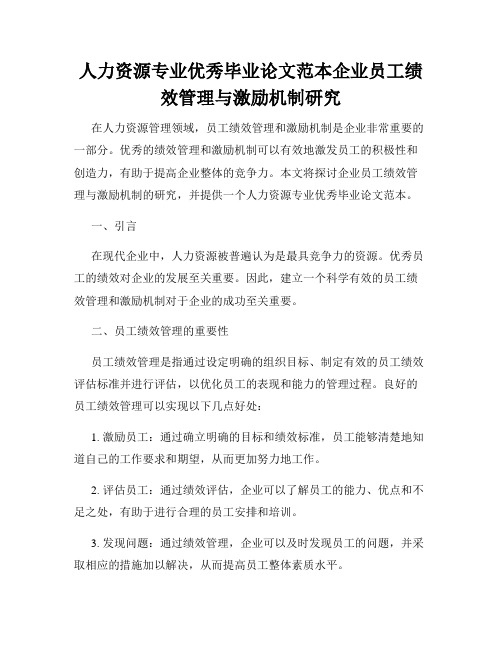 人力资源专业优秀毕业论文范本企业员工绩效管理与激励机制研究

在人力资源管理领域，员工绩效管理和激励机制是企业非常重要的一部分。优秀的绩效管理和激励机制可以有效地激发员工的积极性和创造力，有助于提高企业整体的竞争力。本文将探讨企业员工绩效管理与激励机制的研究，并提供一个人力资源专业优秀毕业论文范本。

一、引言

在现代企业中，人力资源被普遍认为是最具竞争力的资源。优秀员工的绩效对企业的发展至关重要。因此，建立一个科学有效的员工绩效管理和激励机制对于企业的成功至关重要。

二、员工绩效管理的重要性

员工绩效管理是指通过设定明确的组织目标、制定有效的员工绩效评估标准并进行评估，以优化员工的表现和能力的管理过程。良好的员工绩效管理可以实现以下几点好处：

1. 激励员工：通过确立明确的目标和绩效标准，员工能够清楚地知道自己的工作要求和期望，从而更加努力地工作。

2. 评估员工：通过绩效评估，企业可以了解员工的能力、优点和不足之处，有助于进行合理的员工安排和培训。

3. 发现问题：通过绩效管理，企业可以及时发现员工的问题，并采取相应的措施加以解决，从而提高员工整体素质水平。